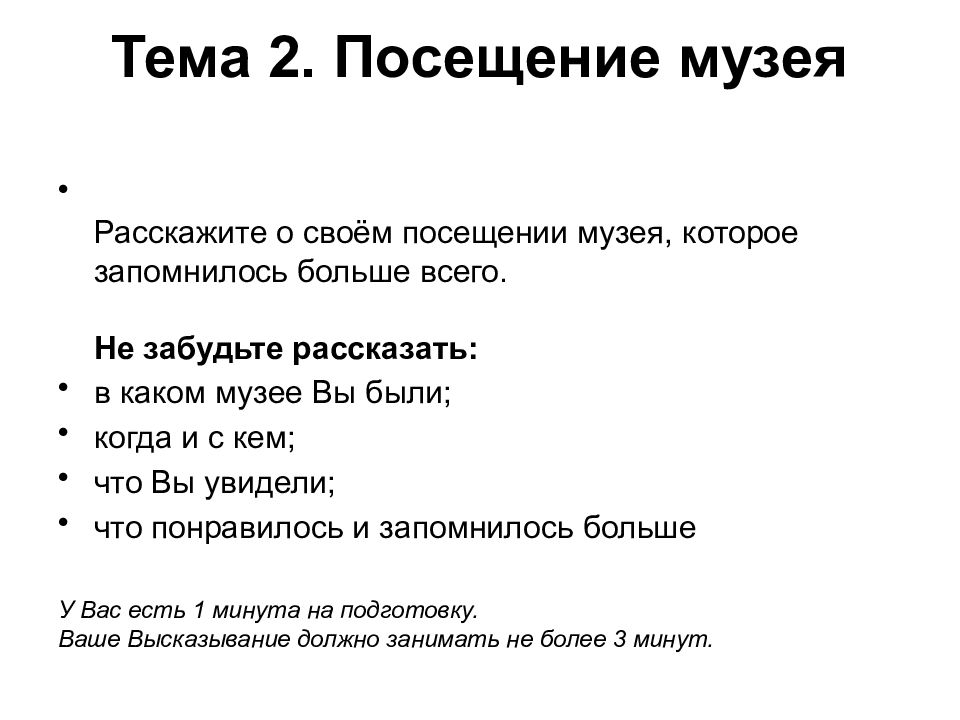 Тема 2. Посещение музея

•

Расскажите о своём посещении музея, которое запомнилось больше всего.

Не забудьте рассказать:
• в каком музее Вы были;
• когда и с кем;
• что Вы увидели;
• что понравилось и запомнилось больше

У Вас есть 1 минута на подготовку.
Ваше Высказывание должно занимать не более 3 минут.